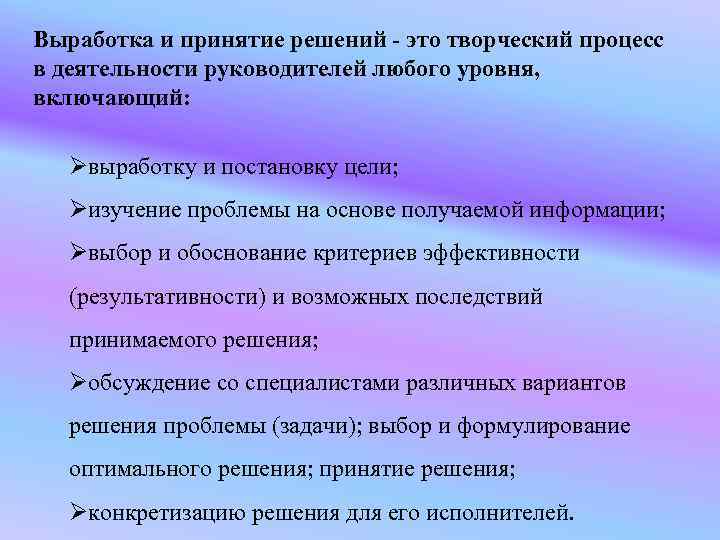 Выработка и принятие решений - это творческий процесс в деятельности руководителей любого уровня, включающий:

➢выработку и постановку цели;

➢изучение проблемы на основе получаемой информации;

➢выбор и обоснование критериев эффективности (результативности) и возможных последствий принимаемого решения;

➢обсуждение со специалистами различных вариантов решения проблемы (задачи); выбор и формулирование оптимального решения; принятие решения;

➢конкретизацию решения для его исполнителей.